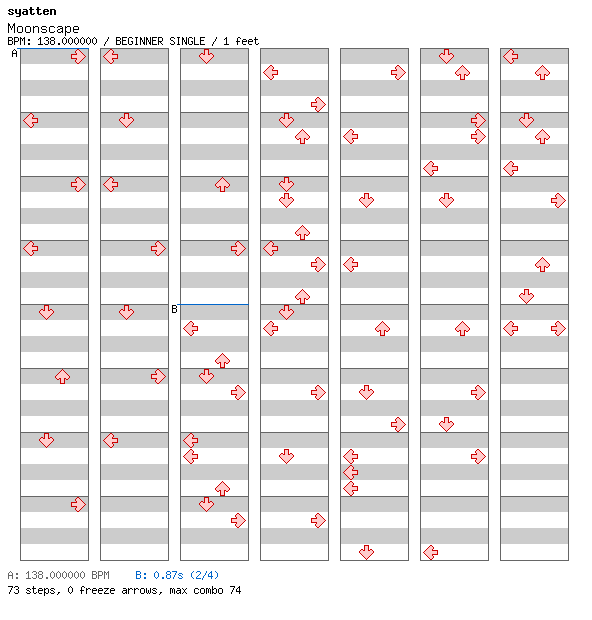 syatten
Moonscape
BPM: 138.000000 / BEGINNER SINGLE / 1 feet

A

B

A: 138.000000 BPM B: 0.87s (2/4)
73 steps, 0 freeze arrows, max combo 74